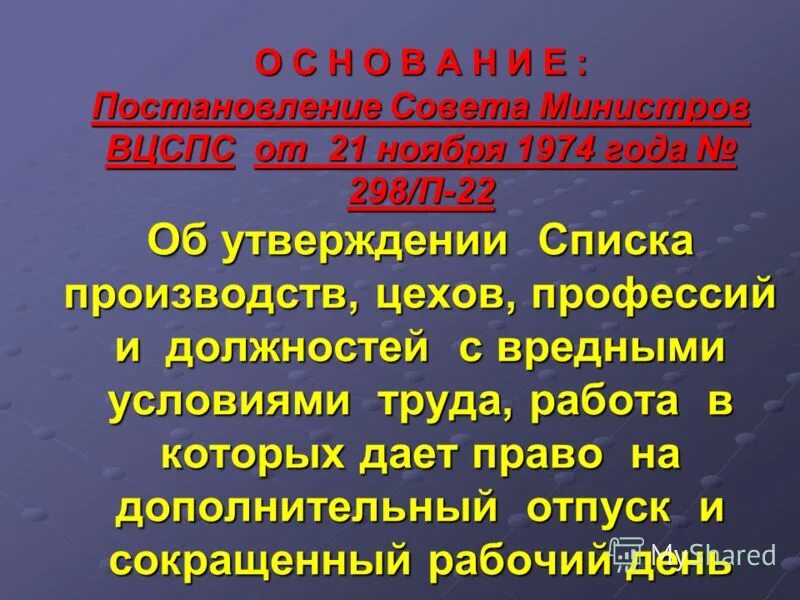 О С Н О В А Н И Е :
Постановление Совета Министров ВЦСПС от 21 ноября 1974 года № 298/П-22

Об утверждении Списка производств, цехов, профессий и должностей с вредными условиями труда, работа в которых дает право на дополнительный отпуск и сокращенный рабочий день

MyShared